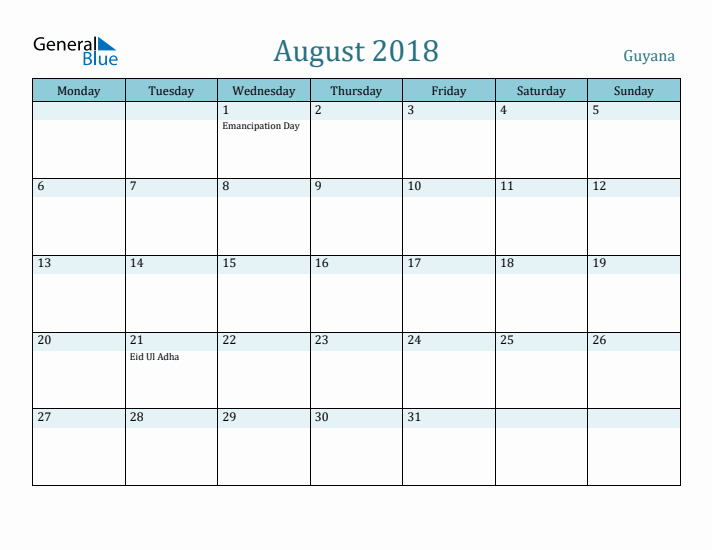 General Blue

August 2018

Guyana

| Monday | Tuesday | Wednesday | Thursday | Friday | Saturday | Sunday |
|---|---|---|---|---|---|---|
| | | 1 Emancipation Day | 2 | 3 | 4 | 5 |
| 6 | 7 | 8 | 9 | 10 | 11 | 12 |
| 13 | 14 | 15 | 16 | 17 | 18 | 19 |
| 20 | 21 Eid Ul Adha | 22 | 23 | 24 | 25 | 26 |
| 27 | 28 | 29 | 30 | 31 | | |